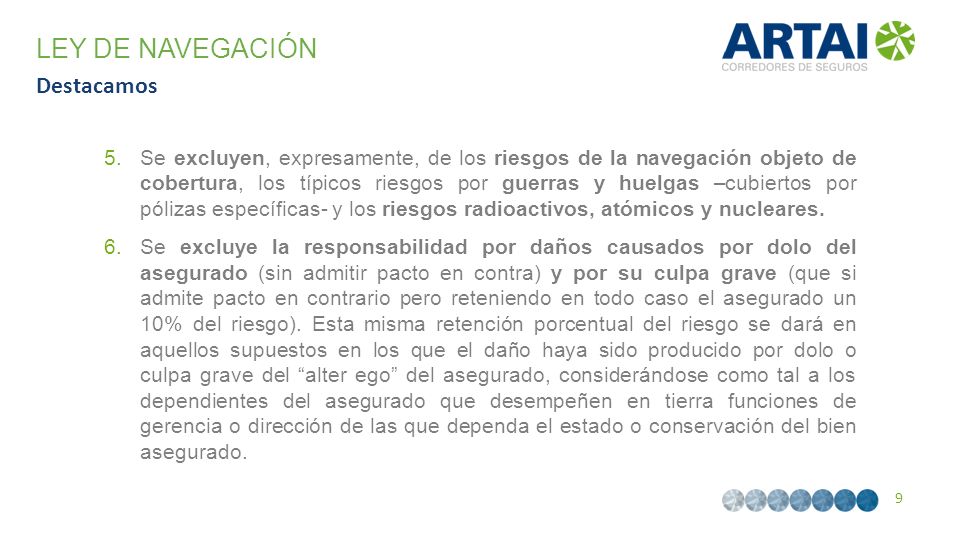 LEY DE NAVEGACIÓN
Destacamos

ARTAI
CORREDORES DE SEGUROS

5. Se excluyen, expresamente, de los riesgos de la navegación objeto de cobertura, los típicos riesgos por guerras y huelgas –cubiertos por pólizas específicas- y los riesgos radioactivos, atómicos y nucleares.

6. Se excluye la responsabilidad por daños causados por dolo del asegurado (sin admitir pacto en contra) y por su culpa grave (que si admite pacto en contrario pero reteniendo en todo caso el asegurado un 10% del riesgo). Esta misma retención porcentual del riesgo se dará en aquellos supuestos en los que el daño haya sido producido por dolo o culpa grave del “alter ego” del asegurado, considerándose como tal a los dependientes del asegurado que desempeñen en tierra funciones de gerencia o dirección de las que dependa el estado o conservación del bien asegurado.

9